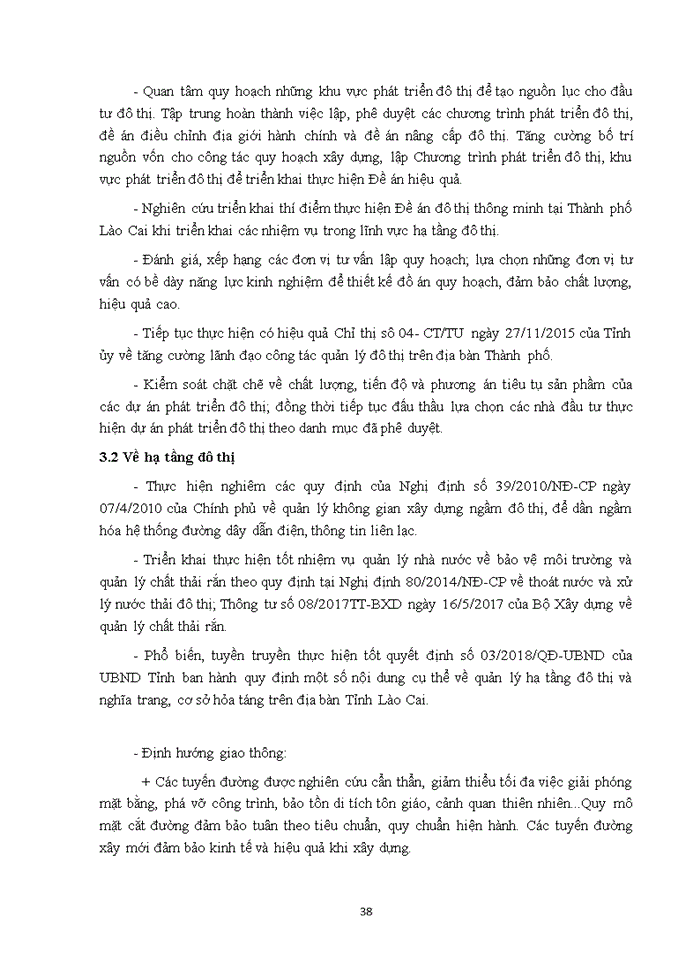 - Quan tâm quy hoạch những khu vực phát triển đô thị để tạo nguồn lục cho đầu tư đô thị. Tập trung hoàn thành việc lập, phê duyệt các chương trình phát triển đô thị, đề án điều chỉnh địa giới hành chính và đề án nâng cấp đô thị. Tăng cường bố trí nguồn vốn cho công tác quy hoạch xây dựng, lập Chương trình phát triển đô thị, khu vực phát triển đô thị để triển khai thực hiện Đề án hiệu quả.

- Nghiên cứu triển khai thí điểm thực hiện Đề án đô thị thông minh tại Thành phố Lào Cai khi triển khai các nhiệm vụ trong lĩnh vực hạ tầng đô thị.

- Đánh giá, xếp hạng các đơn vị tư vấn lập quy hoạch; lựa chọn những đơn vị tư vấn có bề dày năng lực kinh nghiệm để thiết kế đồ án quy hoạch, đảm bảo chất lượng, hiệu quả cao.

- Tiếp tục thực hiện có hiệu quả Chỉ thị sô 04- CT/TU ngày 27/11/2015 của Tỉnh ủy về tăng cường lãnh đạo công tác quản lý đô thị trên địa bàn Thành phố.

- Kiểm soát chặt chẽ về chất lượng, tiến độ và phương án tiêu tụ sản phẩm của các dự án phát triển đô thị; đồng thời tiếp tục đấu thầu lựa chọn các nhà đầu tư thực hiện dự án phát triển đô thị theo danh mục đã phê duyệt.

3.2 Về hạ tầng đô thị

- Thực hiện nghiêm các quy định của Nghị định số 39/2010/NĐ-CP ngày 07/4/2010 của Chính phủ về quản lý không gian xây dựng ngầm đô thị, để dần ngầm hóa hệ thống đường dây dẫn điện, thông tin liên lạc.

- Triển khai thực hiện tốt nhiệm vụ quản lý nhà nước về bảo vệ môi trường và quản lý chất thải rắn theo quy định tại Nghị định 80/2014/NĐ-CP về thoát nước và xử lý nước thải đô thị; Thông tư số 08/2017TT-BXD ngày 16/5/2017 của Bộ Xây dựng về quản lý chất thải rắn.

- Phổ biến, tuyền truyền thực hiện tốt quyết định số 03/2018/QĐ-UBND của UBND Tỉnh ban hành quy định một số nội dung cụ thể về quản lý hạ tầng đô thị và nghĩa trang, cơ sở hỏa táng trên địa bàn Tỉnh Lào Cai.

- Định hướng giao thông:

+ Các tuyến đường được nghiên cứu cẩn thẩn, giảm thiểu tối đa việc giải phóng mặt bằng, phá vỡ công trình, bảo tồn di tích tôn giáo, cảnh quan thiên nhiên...Quy mô mặt cắt đường đảm bảo tuân theo tiêu chuẩn, quy chuẩn hiện hành. Các tuyến đường xây mới đảm bảo kinh tế và hiệu quả khi xây dựng.

38